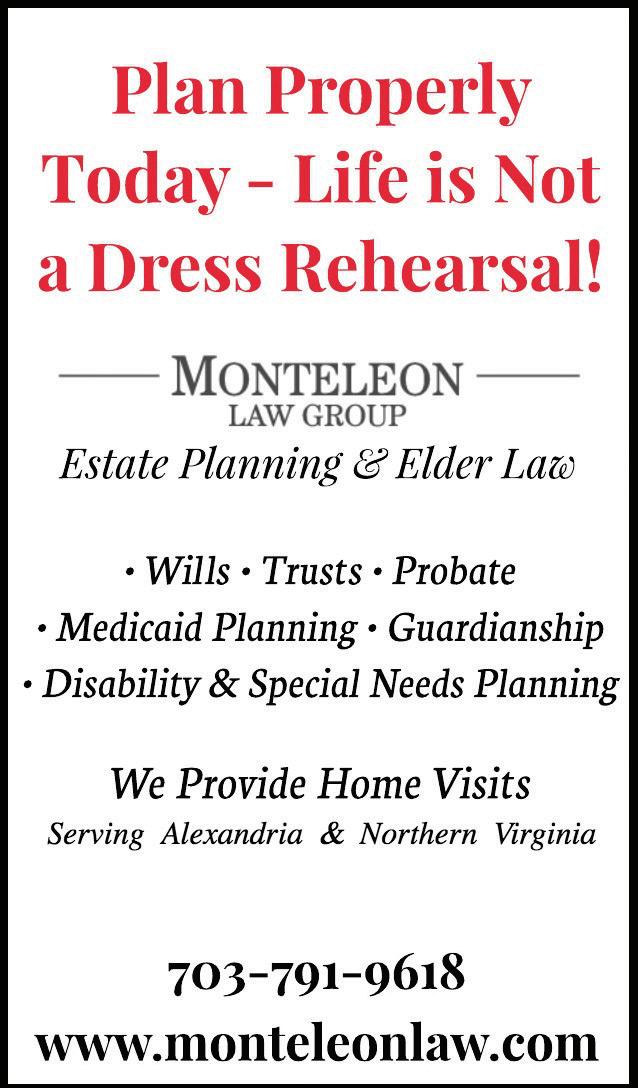 Plan Properly Today - Life is Not a Dress Rehearsal!

MONTELEON
LAW GROUP

Estate Planning & Elder Law

• Wills • Trusts • Probate
• Medicaid Planning • Guardianship
• Disability & Special Needs Planning

We Provide Home Visits
Serving Alexandria & Northern Virginia

703-791-9618
www.monteleonlaw.com